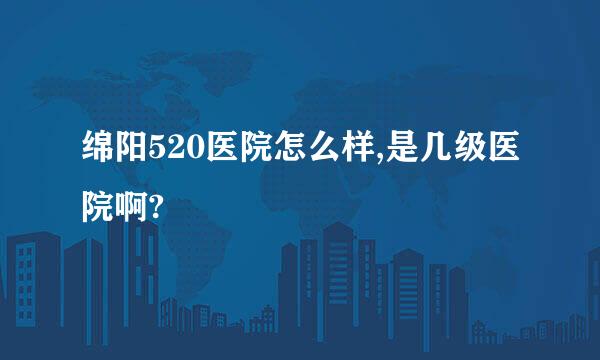 绵阳520医院怎么样,是几级医院啊?